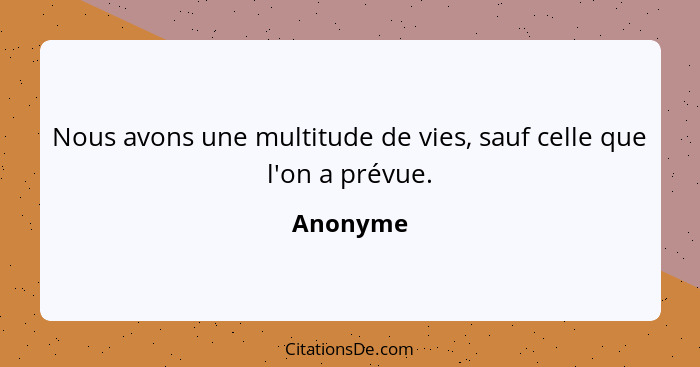 Nous avons une multitude de vies, sauf celle que l'on a prévue.

Anonyme

CitationsDe.com